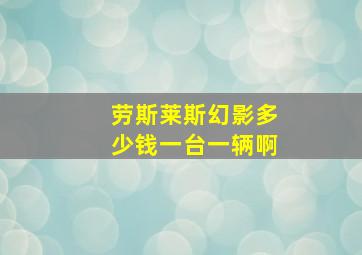 劳斯莱斯幻影多少钱一台一辆啊